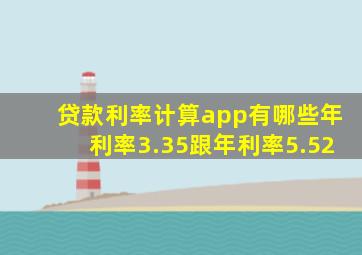 贷款利率计算app有哪些年利率3.35跟年利率5.52